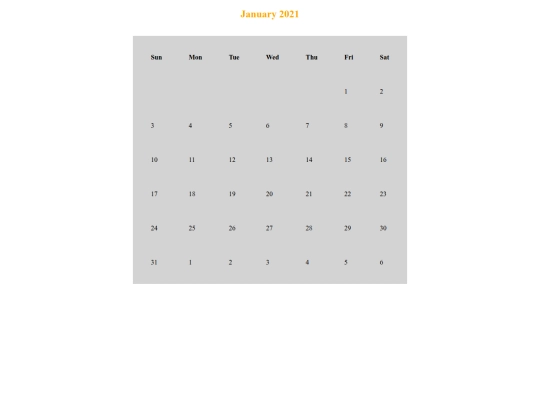 January 2021

| Sun | Mon | Tue | Wed | Thu | Fri | Sat |
|---|---|---|---|---|---|---|
| | | | | | 1 | 2 |
| 3 | 4 | 5 | 6 | 7 | 8 | 9 |
| 10 | 11 | 12 | 13 | 14 | 15 | 16 |
| 17 | 18 | 19 | 20 | 21 | 22 | 23 |
| 24 | 25 | 26 | 27 | 28 | 29 | 30 |
| 31 | 1 | 2 | 3 | 4 | 5 | 6 |